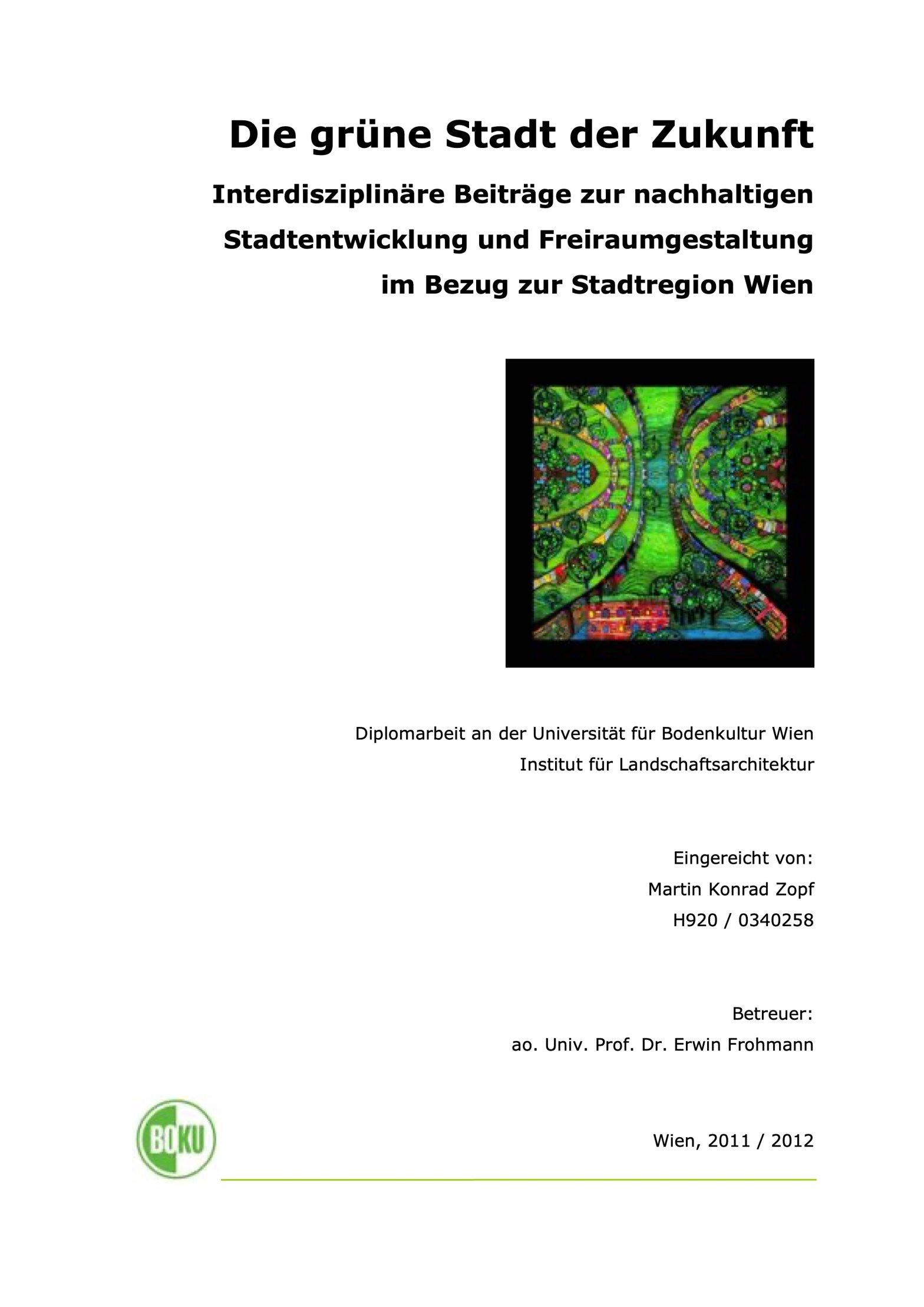 Die grüne Stadt der Zukunft

Interdisziplinäre Beiträge zur nachhaltigen Stadtentwicklung und Freiraumgestaltung im Bezug zur Stadtregion Wien

Diplomarbeit an der Universität für Bodenkultur Wien
Institut für Landschaftsarchitektur

Eingereicht von:
Martin Konrad Zopf
H920 / 0340258

Betreuer:
ao. Univ. Prof. Dr. Erwin Frohmann

BOKU

Wien, 2011 / 2012